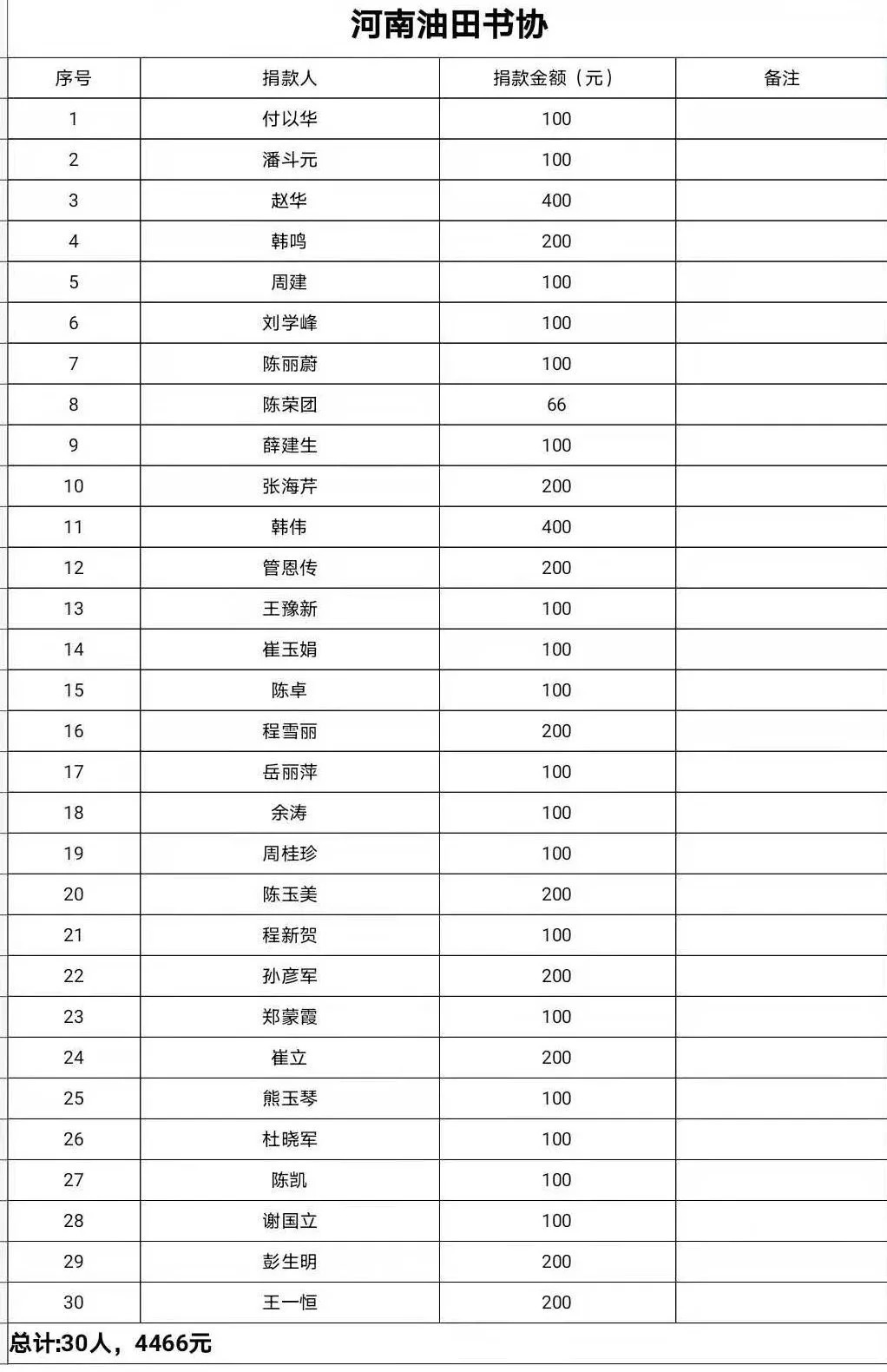 河南油田书协

| 序号 | 捐款人 | 捐款金额（元） | 备注 |
|---|---|---|---|
| 1 | 付以华 | 100 | |
| 2 | 潘斗元 | 100 | |
| 3 | 赵华 | 400 | |
| 4 | 韩鸣 | 200 | |
| 5 | 周建 | 100 | |
| 6 | 刘学峰 | 100 | |
| 7 | 陈丽蔚 | 100 | |
| 8 | 陈荣团 | 66 | |
| 9 | 薛建生 | 100 | |
| 10 | 张海芹 | 200 | |
| 11 | 韩伟 | 400 | |
| 12 | 管恩传 | 200 | |
| 13 | 王豫新 | 100 | |
| 14 | 崔玉娟 | 100 | |
| 15 | 陈卓 | 100 | |
| 16 | 程雪丽 | 200 | |
| 17 | 岳丽萍 | 100 | |
| 18 | 余涛 | 100 | |
| 19 | 周桂珍 | 100 | |
| 20 | 陈玉美 | 200 | |
| 21 | 程新贺 | 100 | |
| 22 | 孙彦军 | 200 | |
| 23 | 郑蒙霞 | 100 | |
| 24 | 崔立 | 200 | |
| 25 | 熊玉琴 | 100 | |
| 26 | 杜晓军 | 100 | |
| 27 | 陈凯 | 100 | |
| 28 | 谢国立 | 100 | |
| 29 | 彭生明 | 200 | |
| 30 | 王一恒 | 200 | |

总计:30人，4466元